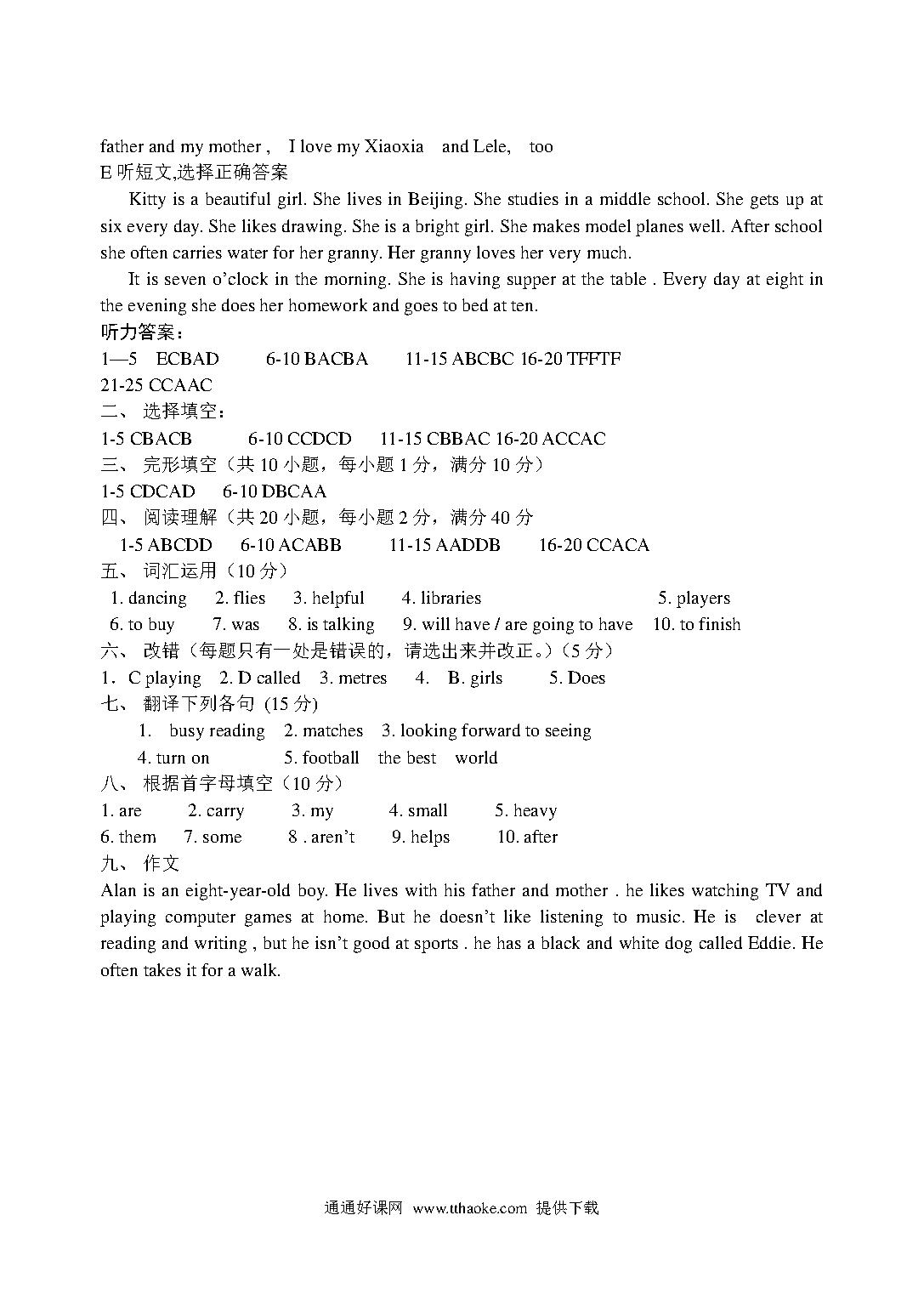 father and my mother , I love my Xiaoxia and Lele, too
E 听短文,选择正确答案

Kitty is a beautiful girl. She lives in Beijing. She studies in a middle school. She gets up at six every day. She likes drawing. She is a bright girl. She makes model planes well. After school she often carries water for her granny. Her granny loves her very much.

It is seven o'clock in the morning. She is having supper at the table . Every day at eight in the evening she does her homework and goes to bed at ten.

听力答案：
1—5 ECBAD 6-10 BACBA 11-15 ABCBC 16-20 TFFTF
21-25 CCAAC
二、 选择填空：
1-5 CBACB 6-10 CCDCD 11-15 CBBAC 16-20 ACCAC
三、 完形填空（共 10 小题，每小题 1 分，满分 10 分）
1-5 CDCAD 6-10 DBCAA
四、 阅读理解（共 20 小题，每小题 2 分，满分 40 分
1-5 ABCDD 6-10 ACABB 11-15 AADDB 16-20 CCACA
五、 词汇运用（10 分）
1. dancing 2. flies 3. helpful 4. libraries 5. players
6. to buy 7. was 8. is talking 9. will have / are going to have 10. to finish
六、 改错（每题只有一处是错误的，请选出来并改正。）（5 分）
1．C playing 2. D called 3. metres 4. B. girls 5. Does
七、 翻译下列各句 (15 分)
1. busy reading 2. matches 3. looking forward to seeing
4. turn on 5. football the best world
八、 根据首字母填空（10 分）
1. are 2. carry 3. my 4. small 5. heavy
6. them 7. some 8 . aren't 9. helps 10. after
九、 作文
Alan is an eight-year-old boy. He lives with his father and mother . he likes watching TV and playing computer games at home. But he doesn't like listening to music. He is clever at reading and writing , but he isn't good at sports . he has a black and white dog called Eddie. He often takes it for a walk.

通通好课网 www.tthaoke.com 提供下载